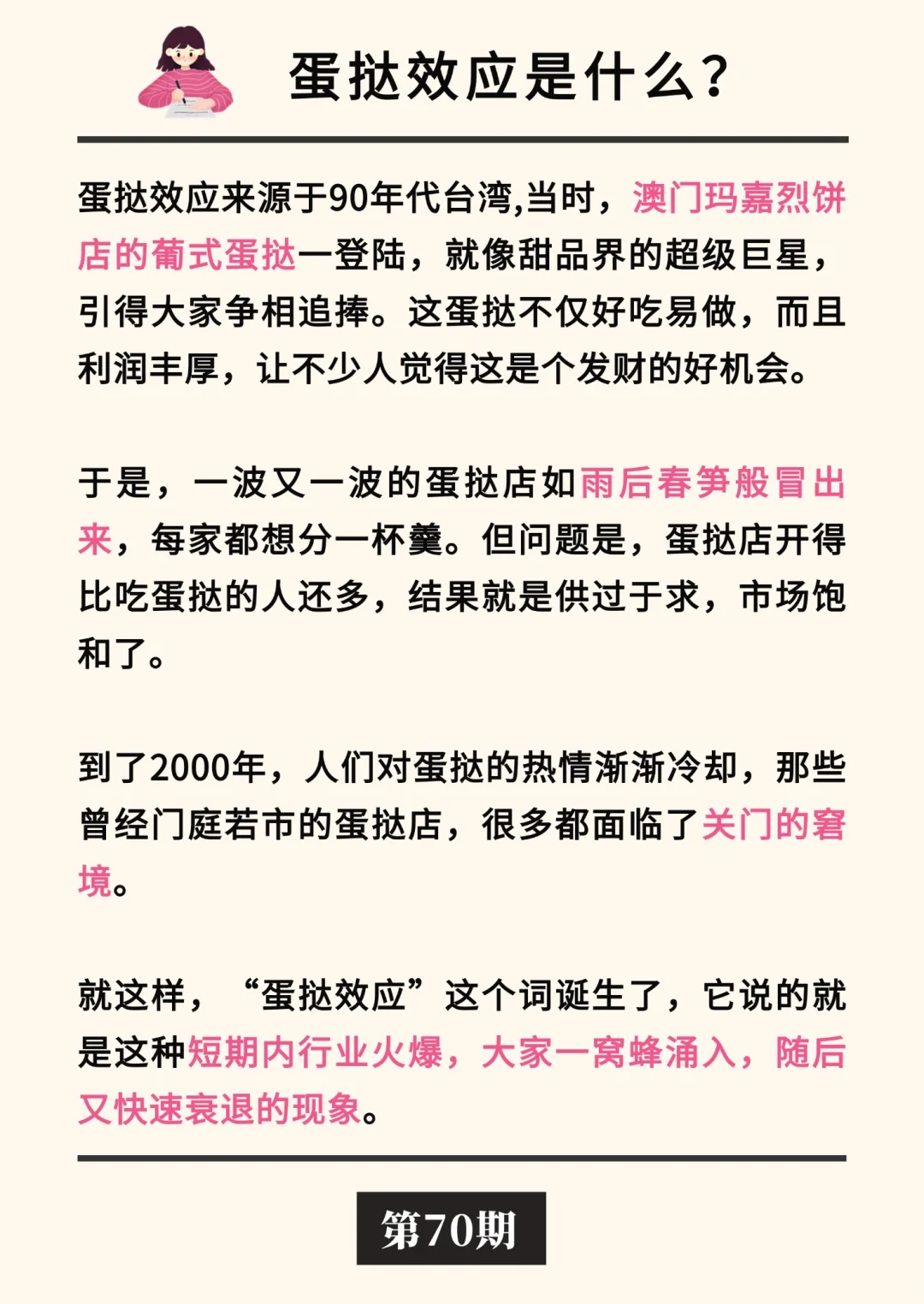 蛋挞效应是什么？

蛋挞效应来源于90年代台湾,当时，澳门玛嘉烈饼店的葡式蛋挞一登陆，就像甜品界的超级巨星，引得大家争相追捧。这蛋挞不仅好吃易做，而且利润丰厚，让不少人觉得这是个发财的好机会。

于是，一波又一波的蛋挞店如雨后春笋般冒出来，每家都想分一杯羹。但问题是，蛋挞店开得比吃蛋挞的人还多，结果就是供过于求，市场饱和了。

到了2000年，人们对蛋挞的热情渐渐冷却，那些曾经门庭若市的蛋挞店，很多都面临了关门的窘境。

就这样，“蛋挞效应”这个词诞生了，它说的就是这种短期内行业火爆，大家一窝蜂涌入，随后又快速衰退的现象。

第70期